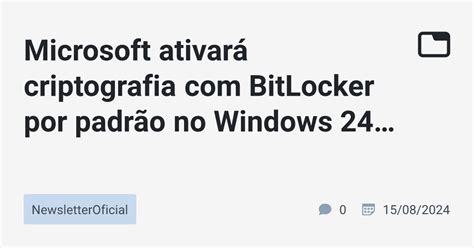 Microsoft ativará criptografia com BitLocker por padrão no Windows 24…

NewsletterOficial

0 15/08/2024